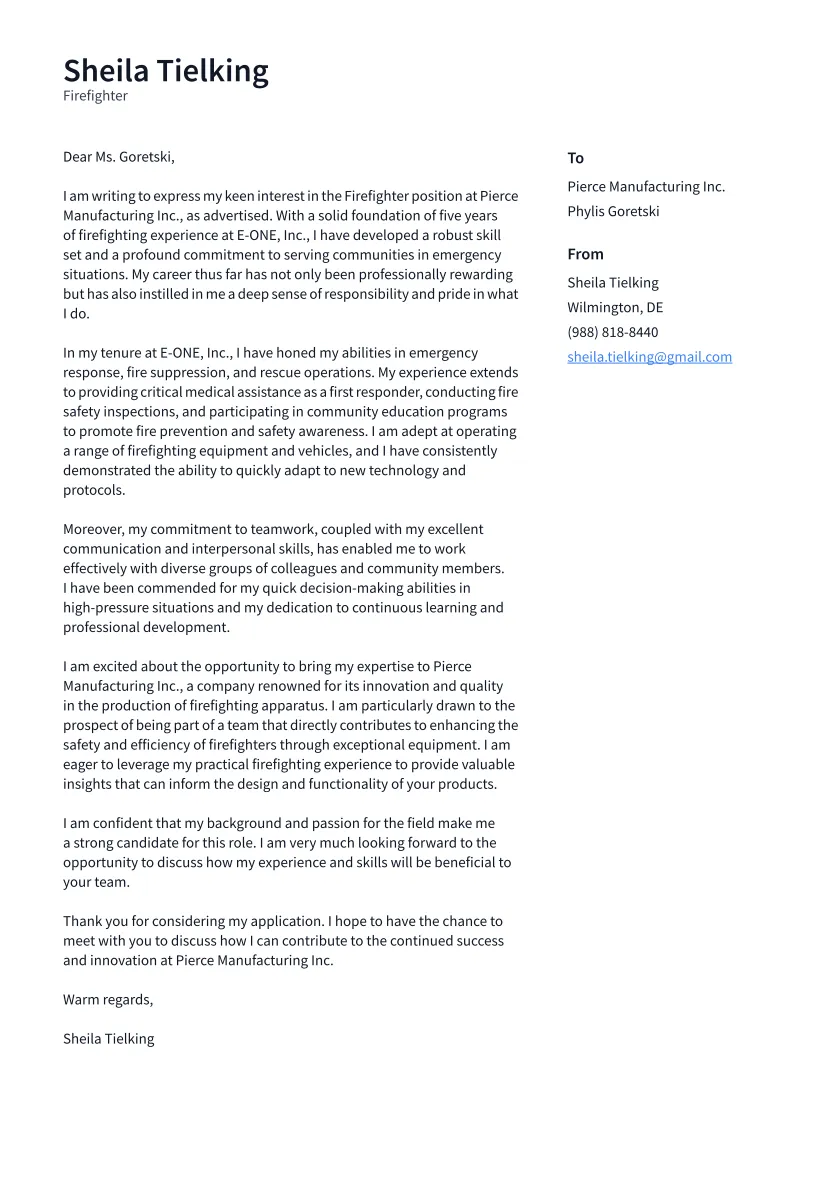 Sheila Tielking
Firefighter

Dear Ms. Goretski,

I am writing to express my keen interest in the Firefighter position at Pierce Manufacturing Inc., as advertised. With a solid foundation of five years of firefighting experience at E-ONE, Inc., I have developed a robust skill set and a profound commitment to serving communities in emergency situations. My career thus far has not only been professionally rewarding but has also instilled in me a deep sense of responsibility and pride in what I do.

In my tenure at E-ONE, Inc., I have honed my abilities in emergency response, fire suppression, and rescue operations. My experience extends to providing critical medical assistance as a first responder, conducting fire safety inspections, and participating in community education programs to promote fire prevention and safety awareness. I am adept at operating a range of firefighting equipment and vehicles, and I have consistently demonstrated the ability to quickly adapt to new technology and protocols.

Moreover, my commitment to teamwork, coupled with my excellent communication and interpersonal skills, has enabled me to work effectively with diverse groups of colleagues and community members. I have been commended for my quick decision-making abilities in high-pressure situations and my dedication to continuous learning and professional development.

I am excited about the opportunity to bring my expertise to Pierce Manufacturing Inc., a company renowned for its innovation and quality in the production of firefighting apparatus. I am particularly drawn to the prospect of being part of a team that directly contributes to enhancing the safety and efficiency of firefighters through exceptional equipment. I am eager to leverage my practical firefighting experience to provide valuable insights that can inform the design and functionality of your products.

I am confident that my background and passion for the field make me a strong candidate for this role. I am very much looking forward to the opportunity to discuss how my experience and skills will be beneficial to your team.

Thank you for considering my application. I hope to have the chance to meet with you to discuss how I can contribute to the continued success and innovation at Pierce Manufacturing Inc.

Warm regards,

Sheila Tielking

To
Pierce Manufacturing Inc.
Phylis Goretski

From
Sheila Tielking
Wilmington, DE
(988) 818-8440
sheila.tielking@gmail.com